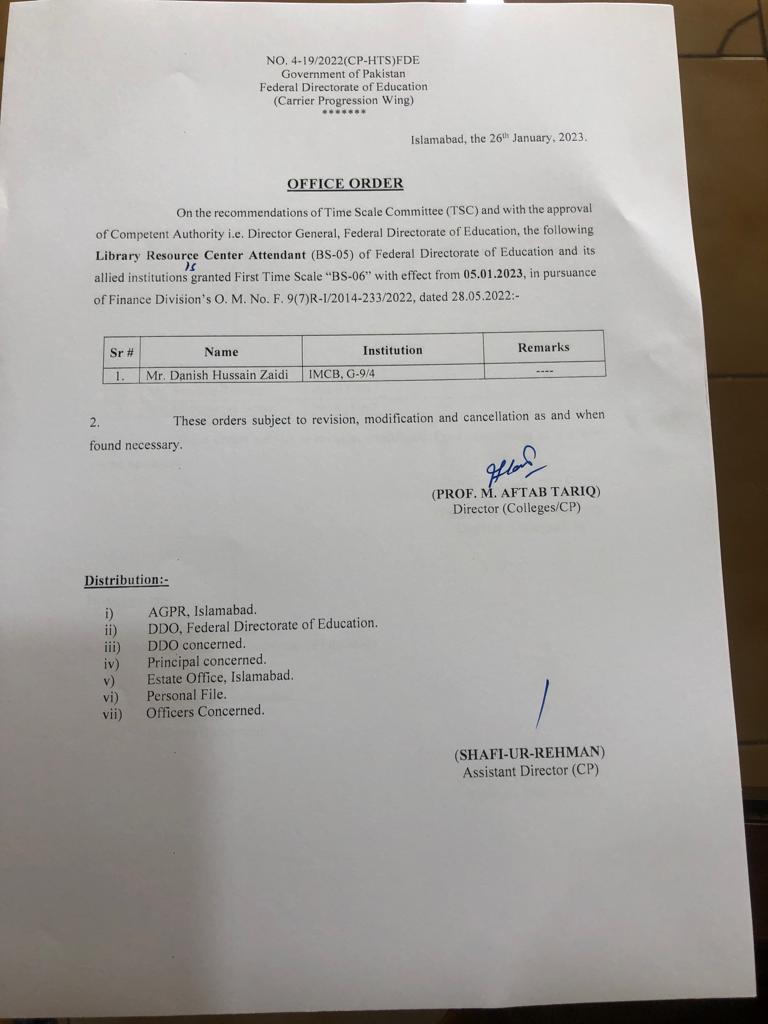 NO. 4-19/2022(CP-HTS)FDE
Government of Pakistan
Federal Directorate of Education
(Carrier Progression Wing)
*******

Islamabad, the 26th January, 2023.

OFFICE ORDER

On the recommendations of Time Scale Committee (TSC) and with the approval of Competent Authority i.e. Director General, Federal Directorate of Education, the following Library Resource Center Attendant (BS-05) of Federal Directorate of Education and its allied institutions is granted First Time Scale "BS-06" with effect from 05.01.2023, in pursuance of Finance Division's O. M. No. F. 9(7)R-I/2014-233/2022, dated 28.05.2022:-

| Sr # | Name | Institution | Remarks |
|---|---|---|---|
| 1. | Mr. Danish Hussain Zaidi | IMCB, G-9/4 | ---- |

2. These orders subject to revision, modification and cancellation as and when found necessary.

(PROF. M. AFTAB TARIQ)
Director (Colleges/CP)

Distribution:-

i) AGPR, Islamabad.
ii) DDO, Federal Directorate of Education.
iii) DDO concerned.
iv) Principal concerned.
v) Estate Office, Islamabad.
vi) Personal File.
vii) Officers Concerned.

(SHAFI-UR-REHMAN)
Assistant Director (CP)